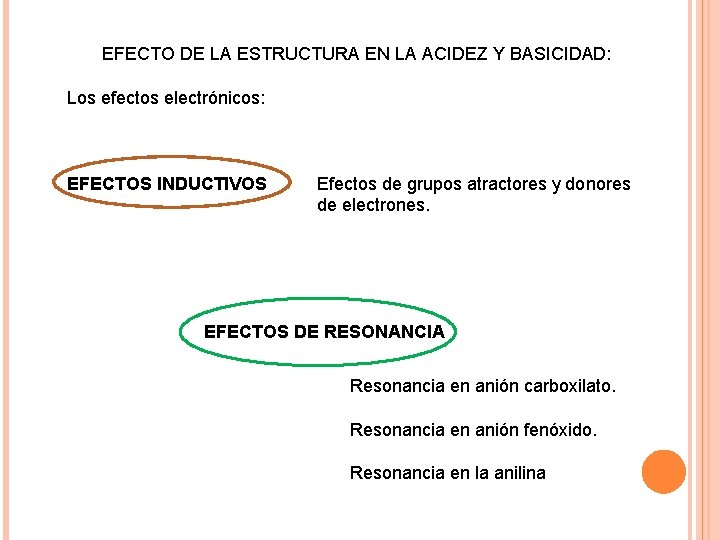 EFECTO DE LA ESTRUCTURA EN LA ACIDEZ Y BASICIDAD:

Los efectos electrónicos:

EFECTOS INDUCTIVOS

Efectos de grupos atractores y donores de electrones.

EFECTOS DE RESONANCIA

Resonancia en anión carboxilato.

Resonancia en anión fenóxido.

Resonancia en la anilina